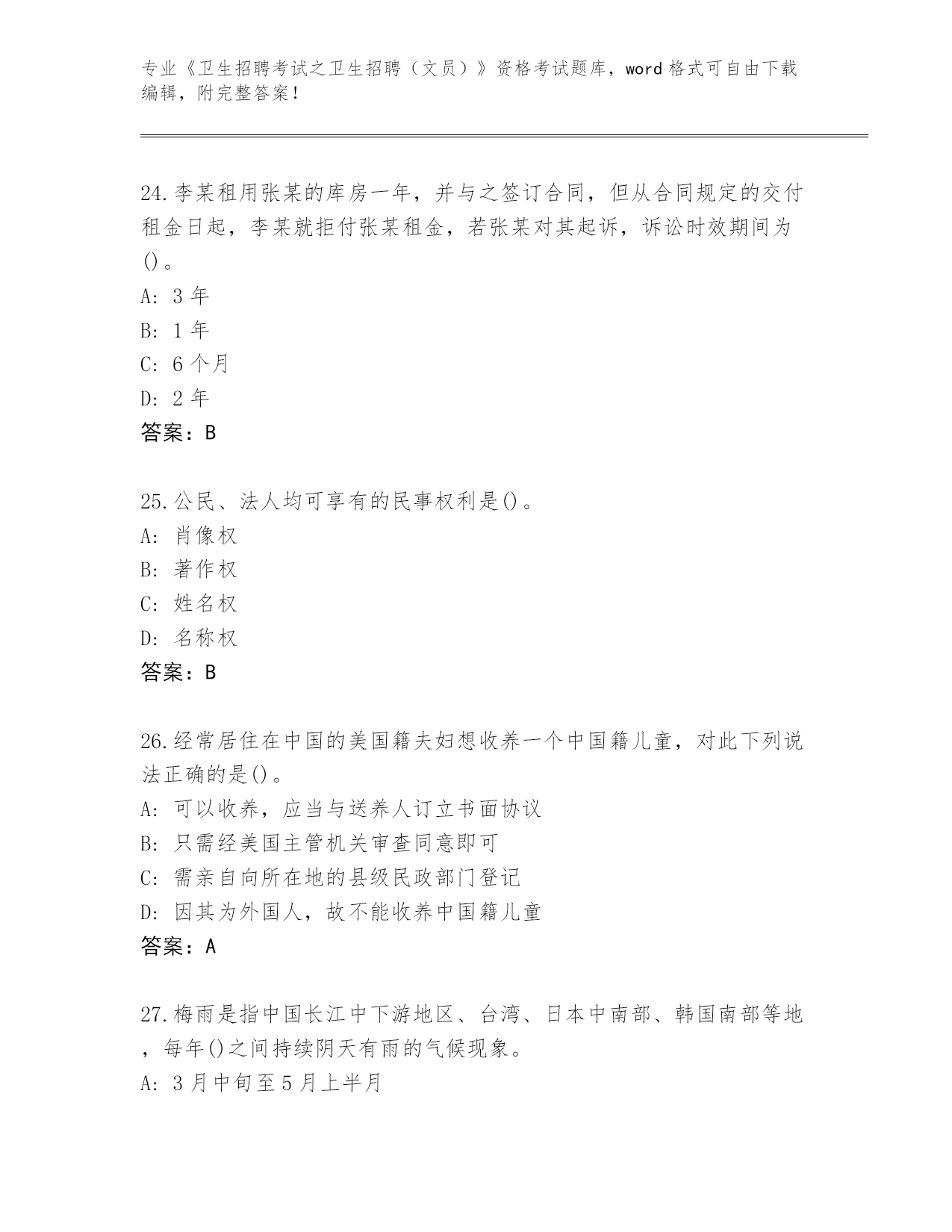 专业《卫生招聘考试之卫生招聘（文员）》资格考试题库，word 格式可自由下载编辑，附完整答案！

24.李某租用张某的库房一年，并与之签订合同，但从合同规定的交付租金日起，李某就拒付张某租金，若张某对其起诉，诉讼时效期间为()。
A: 3 年
B: 1 年
C: 6 个月
D: 2 年
答案：B

25.公民、法人均可享有的民事权利是()。
A: 肖像权
B: 著作权
C: 姓名权
D: 名称权
答案：B

26.经常居住在中国的美国籍夫妇想收养一个中国籍儿童，对此下列说法正确的是()。
A: 可以收养，应当与送养人订立书面协议
B: 只需经美国主管机关审查同意即可
C: 需亲自向所在地的县级民政部门登记
D: 因其为外国人，故不能收养中国籍儿童
答案：A

27.梅雨是指中国长江中下游地区、台湾、日本中南部、韩国南部等地，每年()之间持续阴天有雨的气候现象。
A: 3 月中旬至 5 月上半月